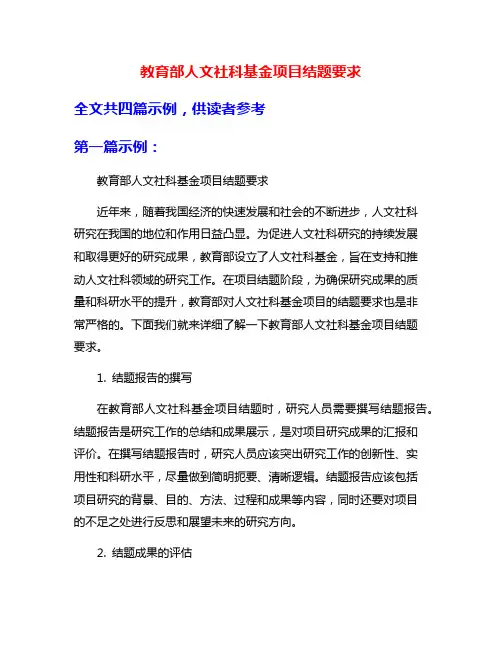 教育部人文社科基金项目结题要求

全文共四篇示例，供读者参考

第一篇示例：

教育部人文社科基金项目结题要求

近年来，随着我国经济的快速发展和社会的不断进步，人文社科研究在我国的地位和作用日益凸显。为促进人文社科研究的持续发展和取得更好的研究成果，教育部设立了人文社科基金，旨在支持和推动人文社科领域的研究工作。在项目结题阶段，为确保研究成果的质量和科研水平的提升，教育部对人文社科基金项目的结题要求也是非常严格的。下面我们就来详细了解一下教育部人文社科基金项目结题要求。

1. 结题报告的撰写

在教育部人文社科基金项目结题时，研究人员需要撰写结题报告。结题报告是研究工作的总结和成果展示，是对项目研究成果的汇报和评价。在撰写结题报告时，研究人员应该突出研究工作的创新性、实用性和科研水平，尽量做到简明扼要、清晰逻辑。结题报告应该包括项目研究的背景、目的、方法、过程和成果等内容，同时还要对项目的不足之处进行反思和展望未来的研究方向。

2. 结题成果的评估